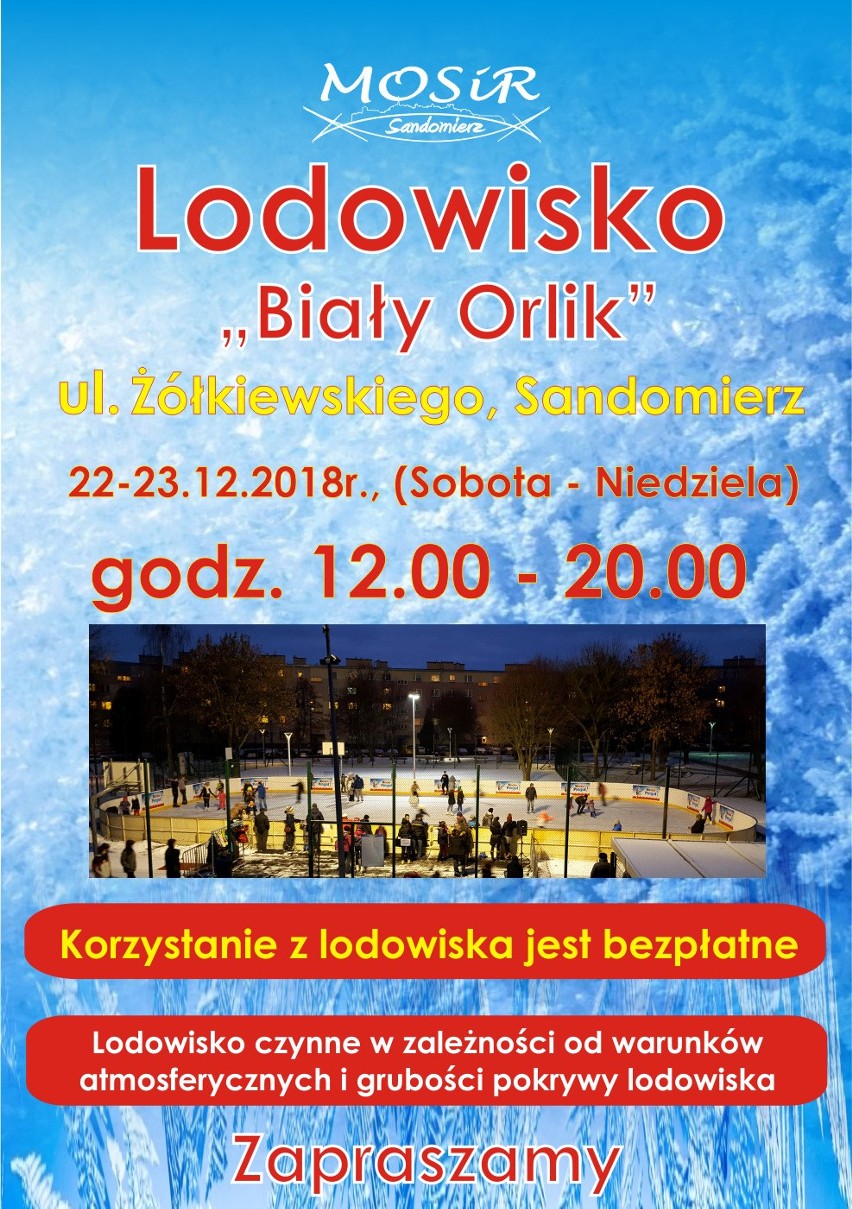 MOSiR
Sandomierz

Lodowisko

„Biały Orlik”

ul. Żółkiewskiego, Sandomierz

22-23.12.2018r., (Sobota - Niedziela)

godz. 12.00 - 20.00

Korzystanie z lodowiska jest bezpłatne

Lodowisko czynne w zależności od warunków atmosferycznych i grubości pokrywy lodowiska

Zapraszamy